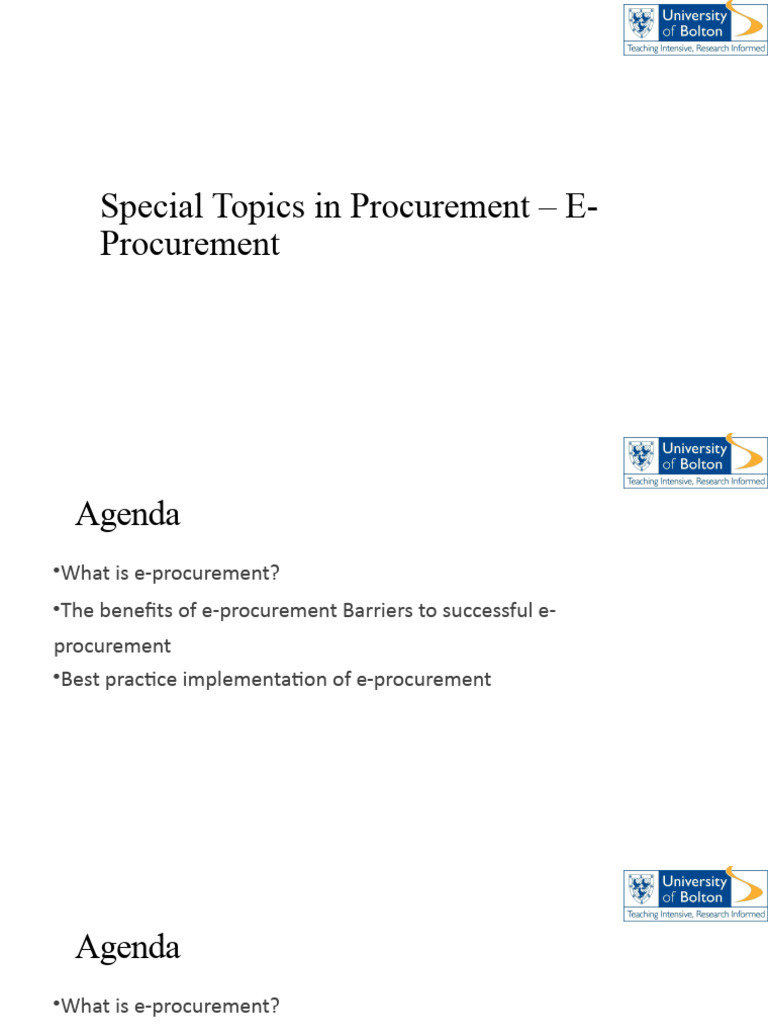 University of Bolton
Teaching Intensive, Research Informed

Special Topics in Procurement – E-Procurement

University of Bolton
Teaching Intensive, Research Informed

Agenda

•What is e-procurement?

•The benefits of e-procurement Barriers to successful e-procurement

•Best practice implementation of e-procurement

University of Bolton
Teaching Intensive, Research Informed

Agenda

•What is e-procurement?